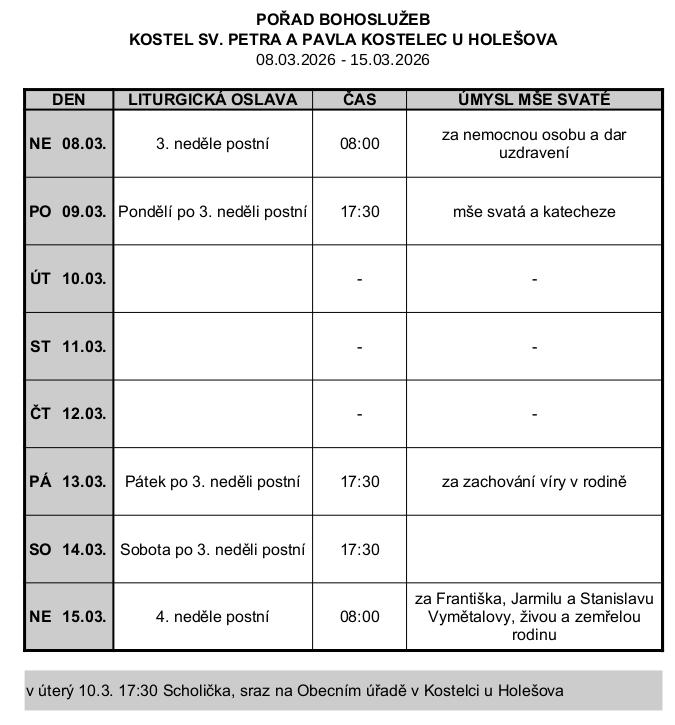 POŘAD BOHOSLUŽEB
KOSTEL SV. PETRA A PAVLA KOSTELEC U HOLEŠOVA
08.03.2026 - 15.03.2026

| DEN | LITURGICKÁ OSLAVA | ČAS | ÚMYSL MŠE SVATÉ |
|---|---|---|---|
| NE 08.03. | 3. neděle postní | 08:00 | za nemocnou osobu a dar uzdravení |
| PO 09.03. | Pondělí po 3. neděli postní | 17:30 | mše svatá a katecheze |
| ÚT 10.03. | | - | - |
| ST 11.03. | | - | - |
| ČT 12.03. | | - | - |
| PÁ 13.03. | Pátek po 3. neděli postní | 17:30 | za zachování víry v rodině |
| SO 14.03. | Sobota po 3. neděli postní | 17:30 | |
| NE 15.03. | 4. neděle postní | 08:00 | za Františka, Jarmilu a Stanislavu Vymětalovy, živou a zemřelou rodinu |

v úterý 10.3. 17:30 Scholička, sraz na Obecním úřadě v Kostelci u Holešova